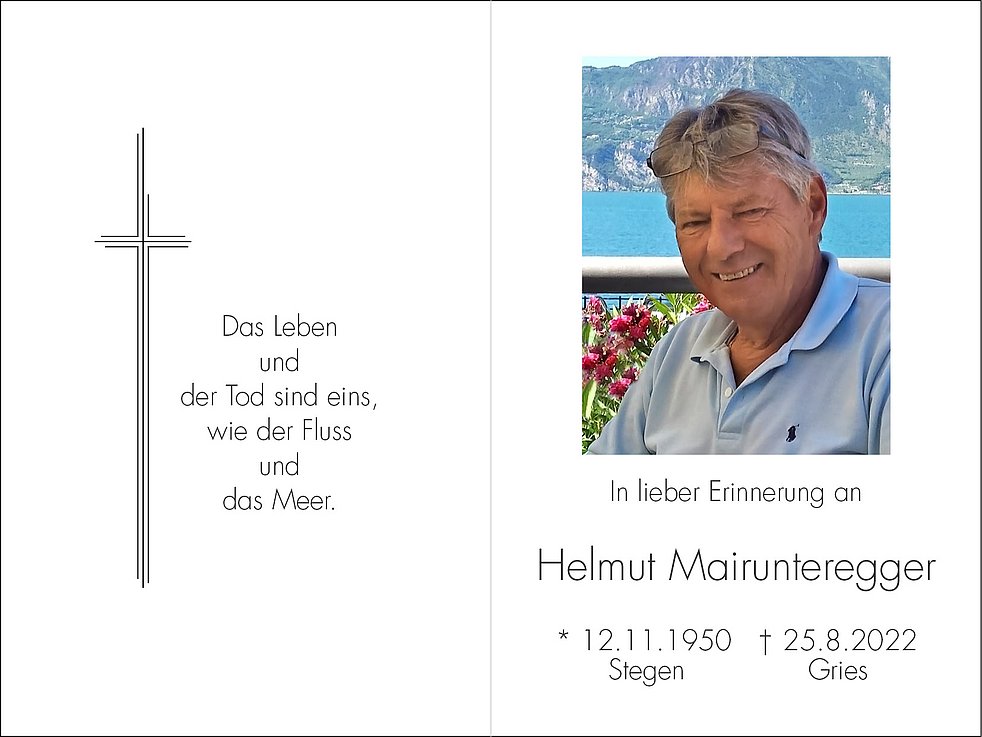 Das Leben
und
der Tod sind eins,
wie der Fluss
und
das Meer.

In lieber Erinnerung an

Helmut Mairunteregger

* 12.11.1950 † 25.8.2022
Stegen Gries